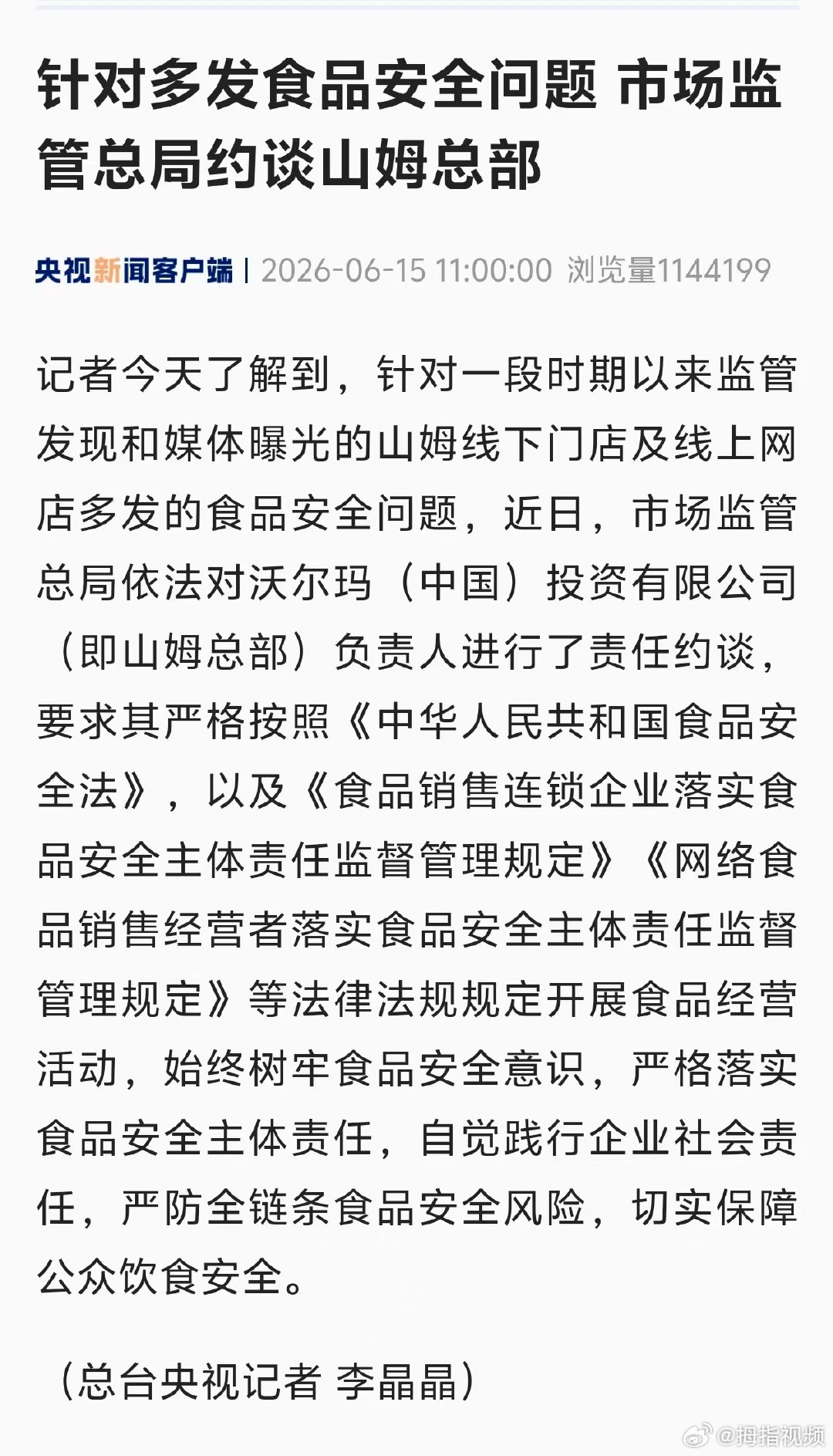 针对多发食品安全问题 市场监管总局约谈山姆总部

央视新闻客户端 | 2026-06-15 11:00:00 浏览量1144199

记者今天了解到，针对一段时期以来监管发现和媒体曝光的山姆线下门店及线上网店多发的食品安全问题，近日，市场监管总局依法对沃尔玛（中国）投资有限公司（即山姆总部）负责人进行了责任约谈，要求其严格按照《中华人民共和国食品安全法》，以及《食品销售连锁企业落实食品安全主体责任监督管理规定》《网络食品销售经营者落实食品安全主体责任监督管理规定》等法律法规规定开展食品经营活动，始终树牢食品安全意识，严格落实食品安全主体责任，自觉践行企业社会责任，严防全链条食品安全风险，切实保障公众饮食安全。

（总台央视记者 李晶晶）

@拇指视频